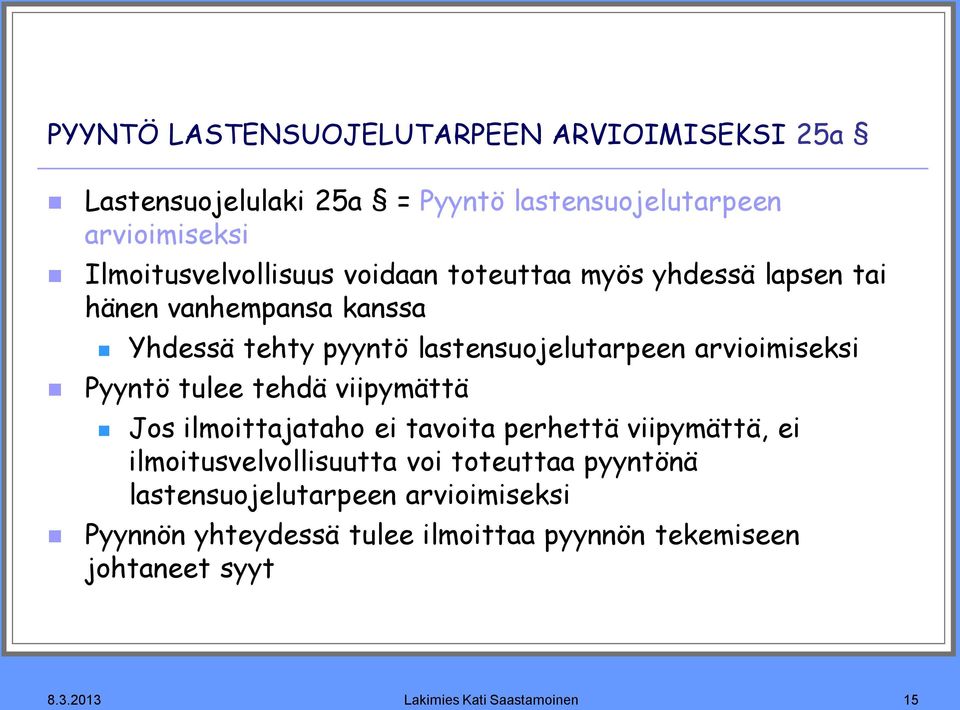 PYYNTÖ LASTENSUOJELUTARPEEN ARVIOIMISEKSI 25a §

Lastensuojelulaki 25a § = Pyyntö lastensuojelutarpeen arvioimiseksi

Ilmoitusvelvollisuus voidaan toteuttaa myös yhdessä lapsen tai hänen vanhempansa kanssa

Yhdessä tehty pyyntö lastensuojelutarpeen arvioimiseksi

Pyyntö tulee tehdä viipymättä

Jos ilmoittajataho ei tavoita perhettä viipymättä, ei ilmoitusvelvollisuutta voi toteuttaa pyyntönä lastensuojelutarpeen arvioimiseksi

Pyynnön yhteydessä tulee ilmoittaa pyynnön tekemiseen johtaneet syyt

8.3.2013

Lakimies Kati Saastamoinen

15